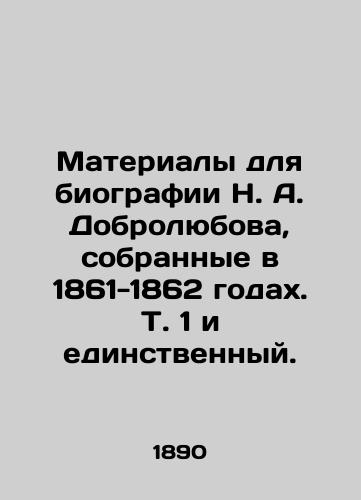 Материалы для биографии Н. А. Добролюбова, собранные в 1861-1862 годах. Т. 1 и единственный.

1890